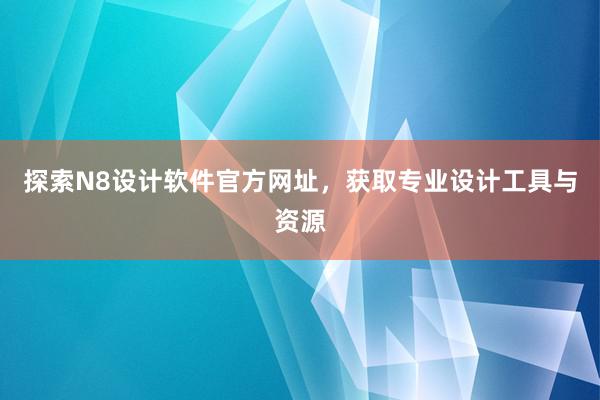 探索N8设计软件官方网址，获取专业设计工具与资源